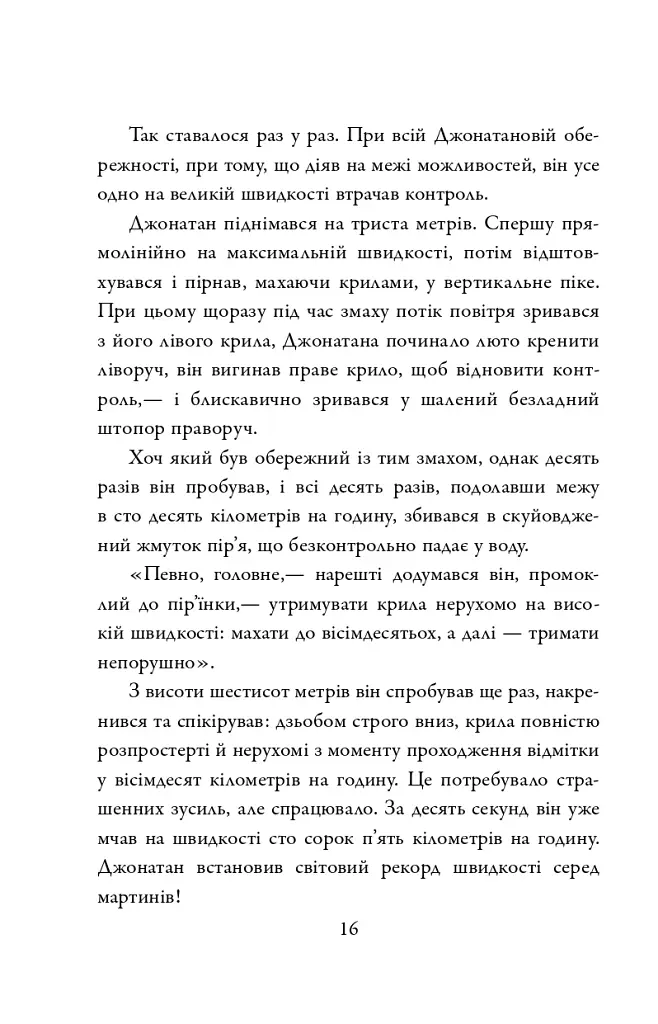 Так ставалося раз у раз. При всій Джонатановій обережності, при тому, що діяв на межі можливостей, він усе одно на великій швидкості втрачав контроль.

Джонатан піднімався на триста метрів. Спершу прямолінійно на максимальній швидкості, потім відштовхувався і пірнав, махаючи крилами, у вертикальне піке. При цьому щоразу під час змаху потік повітря зривався з його лівого крила, Джонатана починало люто кренити ліворуч, він вигинав праве крило, щоб відновити контроль,— і блискавично зривався у шалений безладний штопор праворуч.

Хоч який був обережний із тим змахом, однак десять разів він пробував, і всі десять разів, подолавши межу в сто десять кілометрів на годину, збивався в скуйовджений жмуток пір'я, що безконтрольно падає у воду.

«Певно, головне,— нарешті додумався він, промоклий до пір'їнки,— утримувати крила нерухомо на високій швидкості: махати до вісімдесятьох, а далі — тримати непорушно».

З висоти шестисот метрів він спробував ще раз, накренився та спікірував: дзьобом строго вниз, крила повністю розпростерті й нерухомі з моменту проходження відмітки у вісімдесят кілометрів на годину. Це потребувало страшенних зусиль, але спрацювало. За десять секунд він уже мчав на швидкості сто сорок п'ять кілометрів на годину. Джонатан встановив світовий рекорд швидкості серед мартинів!

16